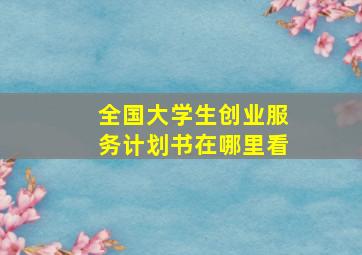 全国大学生创业服务计划书在哪里看